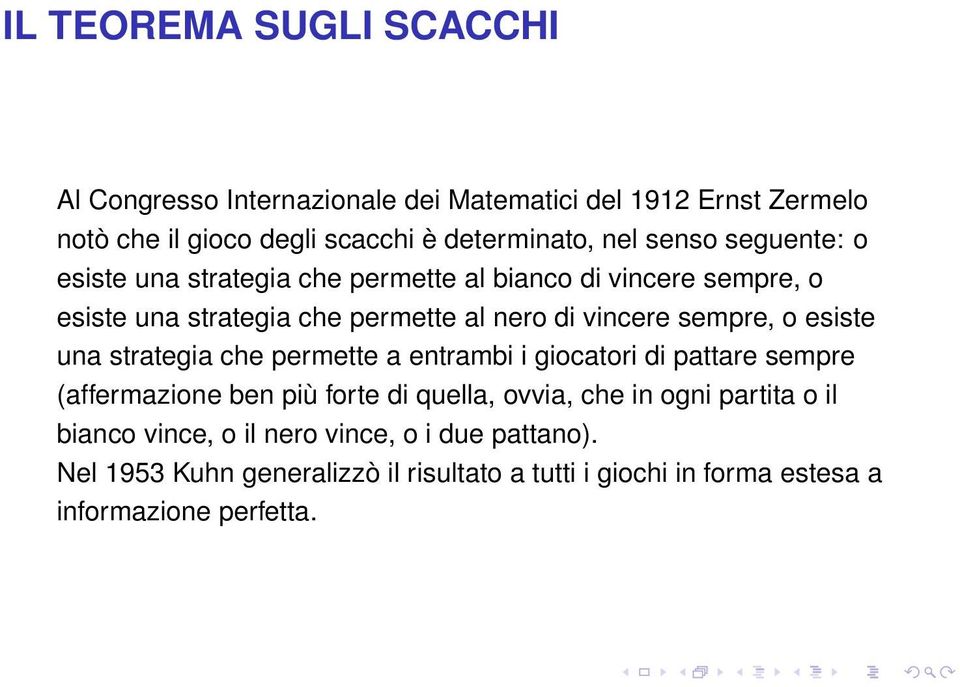 IL TEOREMA SUGLI SCACCHI

Al Congresso Internazionale dei Matematici del 1912 Ernst Zermelo notò che il gioco degli scacchi è determinato, nel senso seguente: o esiste una strategia che permette al bianco di vincere sempre, o esiste una strategia che permette al nero di vincere sempre, o esiste una strategia che permette a entrambi i giocatori di pattare sempre (affermazione ben più forte di quella, ovvia, che in ogni partita o il bianco vince, o il nero vince, o i due pattano).
Nel 1953 Kuhn generalizzò il risultato a tutti i giochi in forma estesa a informazione perfetta.